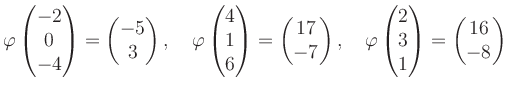 $\varphi \begin{pmatrix} -2 \\ 0 \\ -4 \end{pmatrix} = \begin{pmatrix} -5 \\ 3 \end{pmatrix}, \quad \varphi \begin{pmatrix} 4 \\ 1 \\ 6 \end{pmatrix} = \begin{pmatrix} 17 \\ -7 \end{pmatrix}, \quad \varphi \begin{pmatrix} 2 \\ 3 \\ 1 \end{pmatrix} = \begin{pmatrix} 16 \\ -8 \end{pmatrix}$